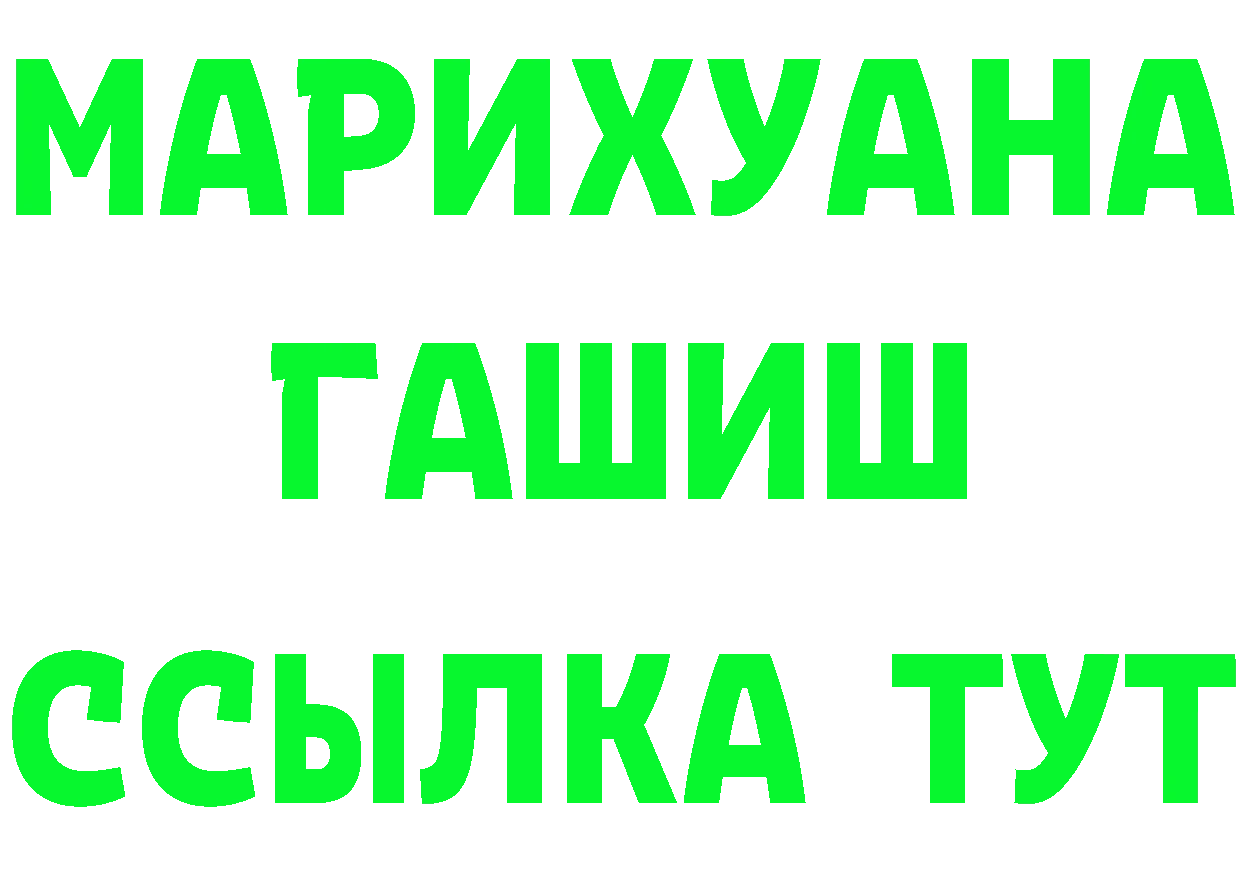 МАРИХУАНА
ГАШИШ
ССЫЛКА ТУТ